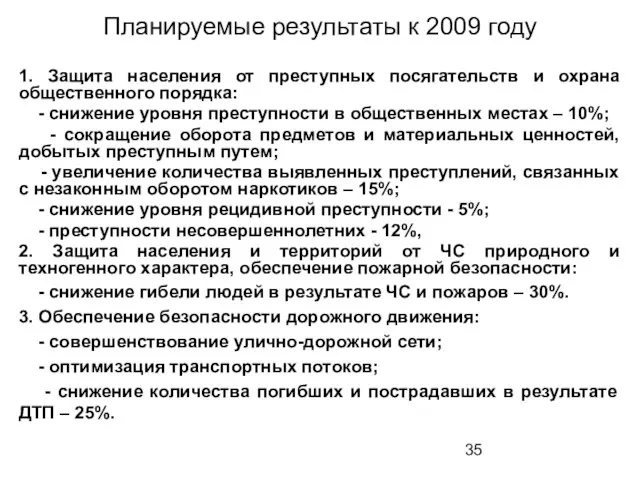 Планируемые результаты к 2009 году

1. Защита населения от преступных посягательств и охрана общественного порядка:

- снижение уровня преступности в общественных местах – 10%;

- сокращение оборота предметов и материальных ценностей, добытых преступным путем;

- увеличение количества выявленных преступлений, связанных с незаконным оборотом наркотиков – 15%;

- снижение уровня рецидивной преступности - 5%;

- преступности несовершеннолетних - 12%,

2. Защита населения и территорий от ЧС природного и техногенного характера, обеспечение пожарной безопасности:

- снижение гибели людей в результате ЧС и пожаров – 30%.

3. Обеспечение безопасности дорожного движения:

- совершенствование улично-дорожной сети;

- оптимизация транспортных потоков;

- снижение количества погибших и пострадавших в результате ДТП – 25%.

35